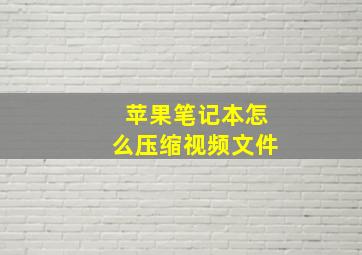 苹果笔记本怎么压缩视频文件